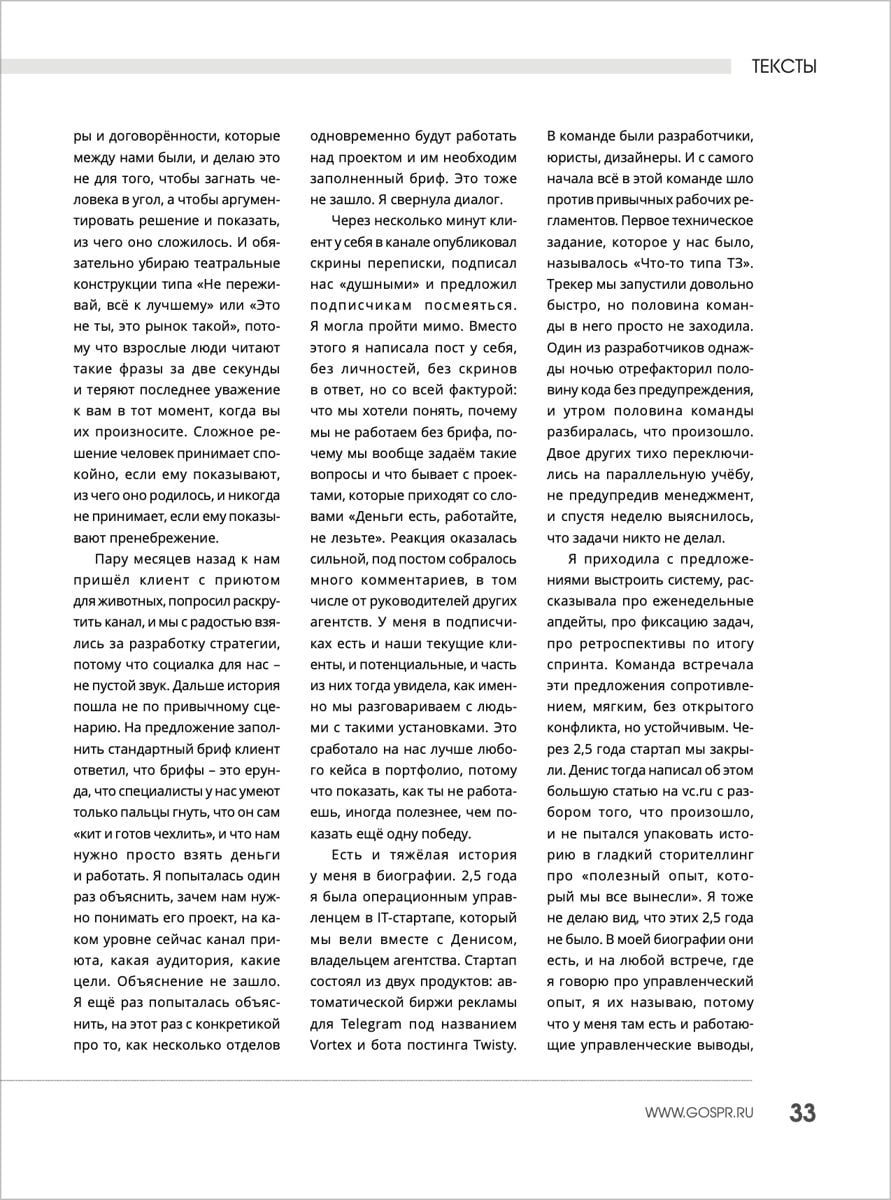 ТЕКСТЫ

ры и договорённости, которые между нами были, и делаю это не для того, чтобы загнать человека в угол, а чтобы аргументировать решение и показать, из чего оно сложилось. И обязательно убираю театральные конструкции типа «Не переживай, всё к лучшему» или «Это не ты, это рынок такой», потому что взрослые люди читают такие фразы за две секунды и теряют последнее уважение к вам в тот момент, когда вы их произносите. Сложное решение человек принимает спокойно, если ему показывают, из чего оно родилось, и никогда не принимает, если ему показывают пренебрежение.

Пару месяцев назад к нам пришёл клиент с приютом для животных, попросил раскрутить канал, и мы с радостью взялись за разработку стратегии, потому что социалка для нас – не пустой звук. Дальше история пошла не по привычному сценарию. На предложение заполнить стандартный бриф клиент ответил, что брифы – это ерунда, что специалисты у нас умеют только пальцы гнуть, что он сам «кит и готов чехлить», и что нам нужно просто взять деньги и работать. Я попыталась один раз объяснить, зачем нам нужно понимать его проект, на каком уровне сейчас канал приюта, какая аудитория, какие цели. Объяснение не зашло. Я ещё раз попыталась объяснить, на этот раз с конкретикой про то, как несколько отделов одновременно будут работать над проектом и им необходим заполненный бриф. Это тоже не зашло. Я свернула диалог.

Через несколько минут клиент у себя в канале опубликовал скрины переписки, подписал нас «душными» и предложил подписчикам посмеяться. Я могла пройти мимо. Вместо этого я написала пост у себя, без личностей, без скринов в ответ, но со всей фактурой: что мы хотели понять, почему мы не работаем без брифа, почему мы вообще задаём такие вопросы и что бывает с проектами, которые приходят со словами «Деньги есть, работайте, не лезьте». Реакция оказалась сильной, под постом собралось много комментариев, в том числе от руководителей других агентств. У меня в подписчиках есть и наши текущие клиенты, и потенциальные, и часть из них тогда увидела, как именно мы разговариваем с людьми с такими установками. Это сработало на нас лучше любого кейса в портфолио, потому что показать, как ты не работаешь, иногда полезнее, чем показать ещё одну победу.

Есть и тяжёлая история у меня в биографии. 2,5 года я была операционным управленцем в IT-стартапе, который мы вели вместе с Денисом, владельцем агентства. Стартап состоял из двух продуктов: автоматической биржи рекламы для Telegram под названием Vortex и бота постинга Twisty. В команде были разработчики, юристы, дизайнеры. И с самого начала всё в этой команде шло против привычных рабочих регламентов. Первое техническое задание, которое у нас было, называлось «Что-то типа ТЗ». Трекер мы запустили довольно быстро, но половина команды в него просто не заходила. Один из разработчиков однажды ночью отрефакторил половину кода без предупреждения, и утром половина команды разбиралась, что произошло. Двое других тихо переключились на параллельную учёбу, не предупредив менеджмент, и спустя неделю выяснилось, что задачи никто не делал.

Я приходила с предложениями выстроить систему, рассказывала про еженедельные апдейты, про фиксацию задач, про ретроспективы по итогу спринта. Команда встречала эти предложения сопротивлением, мягким, без открытого конфликта, но устойчивым. Через 2,5 года стартап мы закрыли. Денис тогда написал об этом большую статью на vc.ru с разбором того, что произошло, и не пытался упаковать историю в гладкий сторителлинг про «полезный опыт, который мы все вынесли». Я тоже не делаю вид, что этих 2,5 года не было. В моей биографии они есть, и на любой встрече, где я говорю про управленческий опыт, я их называю, потому что у меня там есть и работающие управленческие выводы,

WWW.GOSPR.RU 33